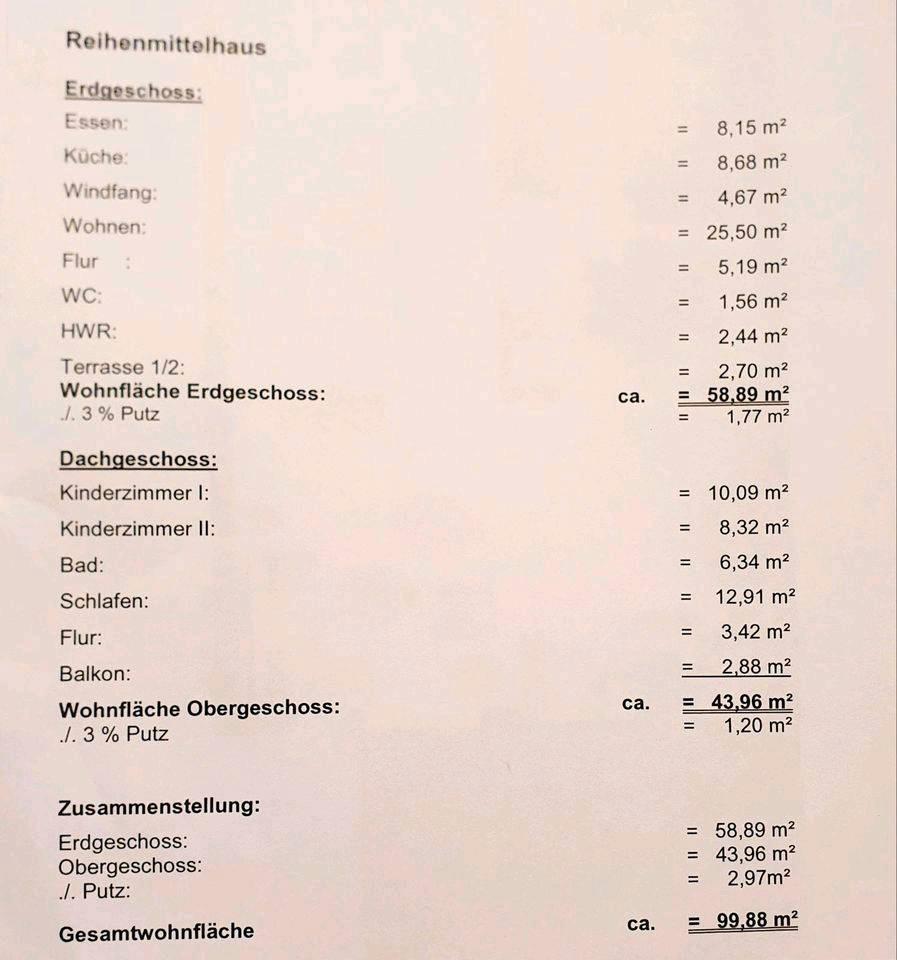 Reihenmittelhaus

Erdgeschoss:

Essen: = 8,15 m²

Küche: = 8,68 m²

Windfang: = 4,67 m²

Wohnen: = 25,50 m²

Flur : = 5,19 m²

WC: = 1,56 m²

HWR: = 2,44 m²

Terrasse 1/2: = 2,70 m²

Wohnfläche Erdgeschoss: ca. = 58,89 m²

./. 3 % Putz = 1,77 m²

Dachgeschoss:

Kinderzimmer I: = 10,09 m²

Kinderzimmer II: = 8,32 m²

Bad: = 6,34 m²

Schlafen: = 12,91 m²

Flur: = 3,42 m²

Balkon: = 2,88 m²

Wohnfläche Obergeschoss: ca. = 43,96 m²

./. 3 % Putz = 1,20 m²

Zusammenstellung:

Erdgeschoss: = 58,89 m²

Obergeschoss: = 43,96 m²

./. Putz: = 2,97m²

Gesamtwohnfläche ca. = 99,88 m²